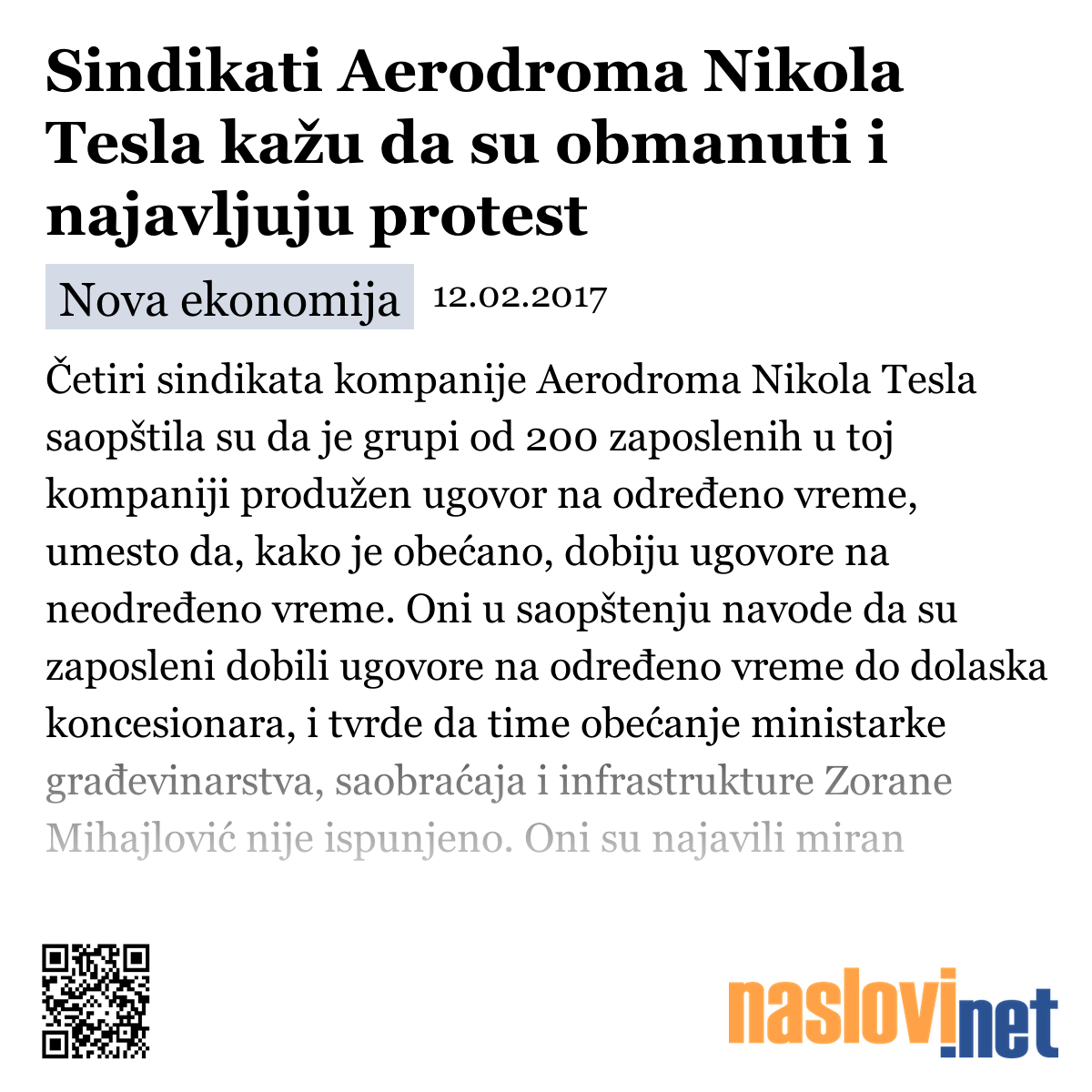 Sindikati Aerodroma Nikola Tesla kažu da su obmanuti i najavljuju protest

Nova ekonomija 12.02.2017

Četiri sindikata kompanije Aerodroma Nikola Tesla saopštila su da je grupi od 200 zaposlenih u toj kompaniji produžen ugovor na određeno vreme, umesto da, kako je obećano, dobiju ugovore na neodređeno vreme. Oni u saopštenju navode da su zaposleni dobili ugovore na određeno vreme do dolaska koncesionara, i tvrde da time obećanje ministarke građevinarstva, saobraćaja i infrastrukture Zorane Mihajlović nije ispunjeno. Oni su najavili miran

naslovi.net